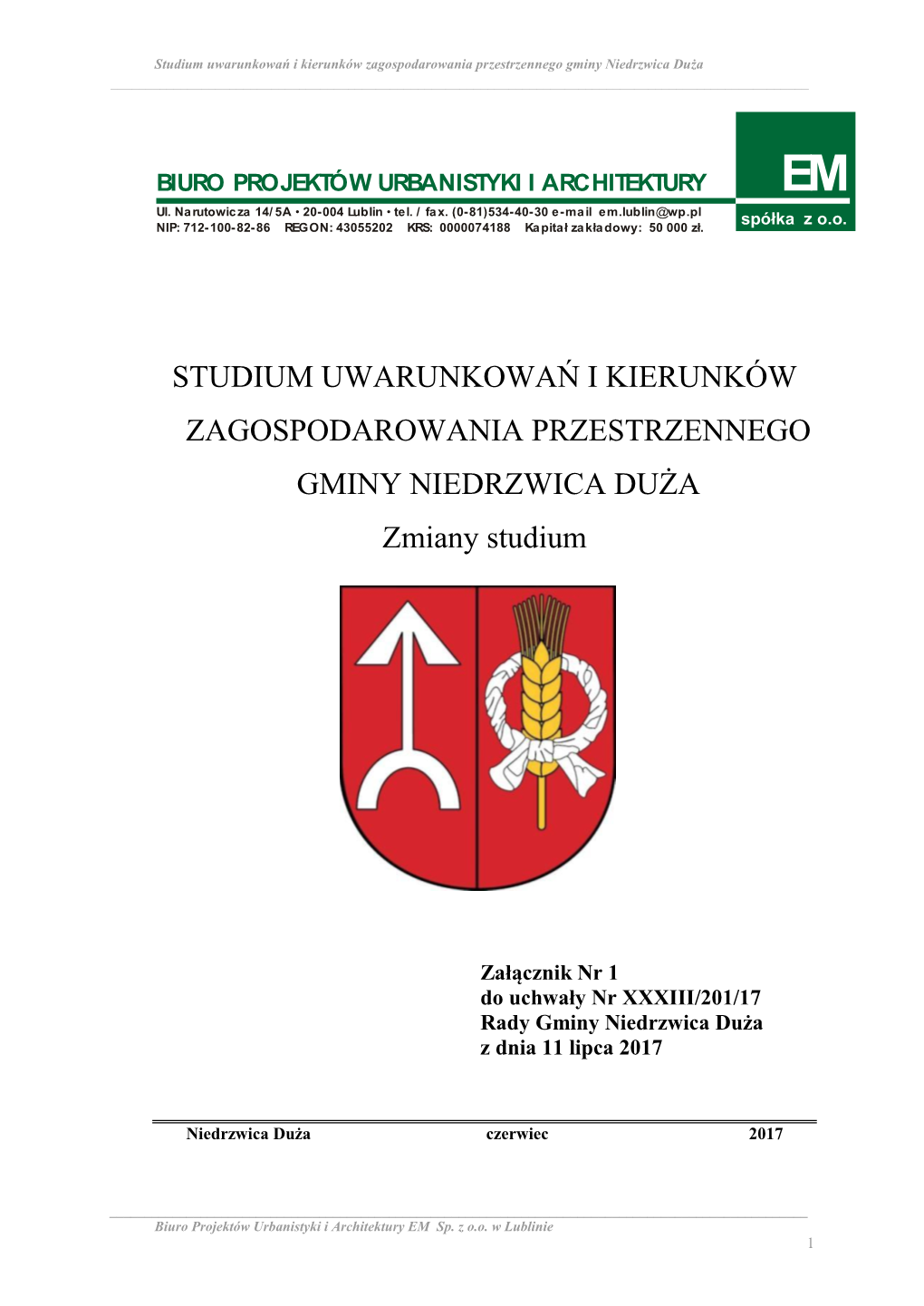 Studium uwarunkowań i kierunków zagospodarowania przestrzennego gminy Niedrzwica Duża

BIURO PROJEKTÓW URBANISTYKI I ARCHITEKTURY

Ul. Narutowicza 14/5A • 20-004 Lublin • tel. / fax. (0-81)534-40-30 e-mail em.lublin@wp.pl
NIP: 712-100-82-86 REGON: 43055202 KRS: 0000074188 Kapitał zakładowy: 50 000 zł.

EM
spółka z o.o.

STUDIUM UWARUNKOWAŃ I KIERUNKÓW ZAGOSPODAROWANIA PRZESTRZENNEGO GMINY NIEDRZWICA DUŻA
Zmiany studium

Załącznik Nr 1
do uchwały Nr XXXIII/201/17
Rady Gminy Niedrzwica Duża
z dnia 11 lipca 2017

Niedrzwica Duża czerwiec 2017

Biuro Projektów Urbanistyki i Architektury EM Sp. z o.o. w Lublinie

1